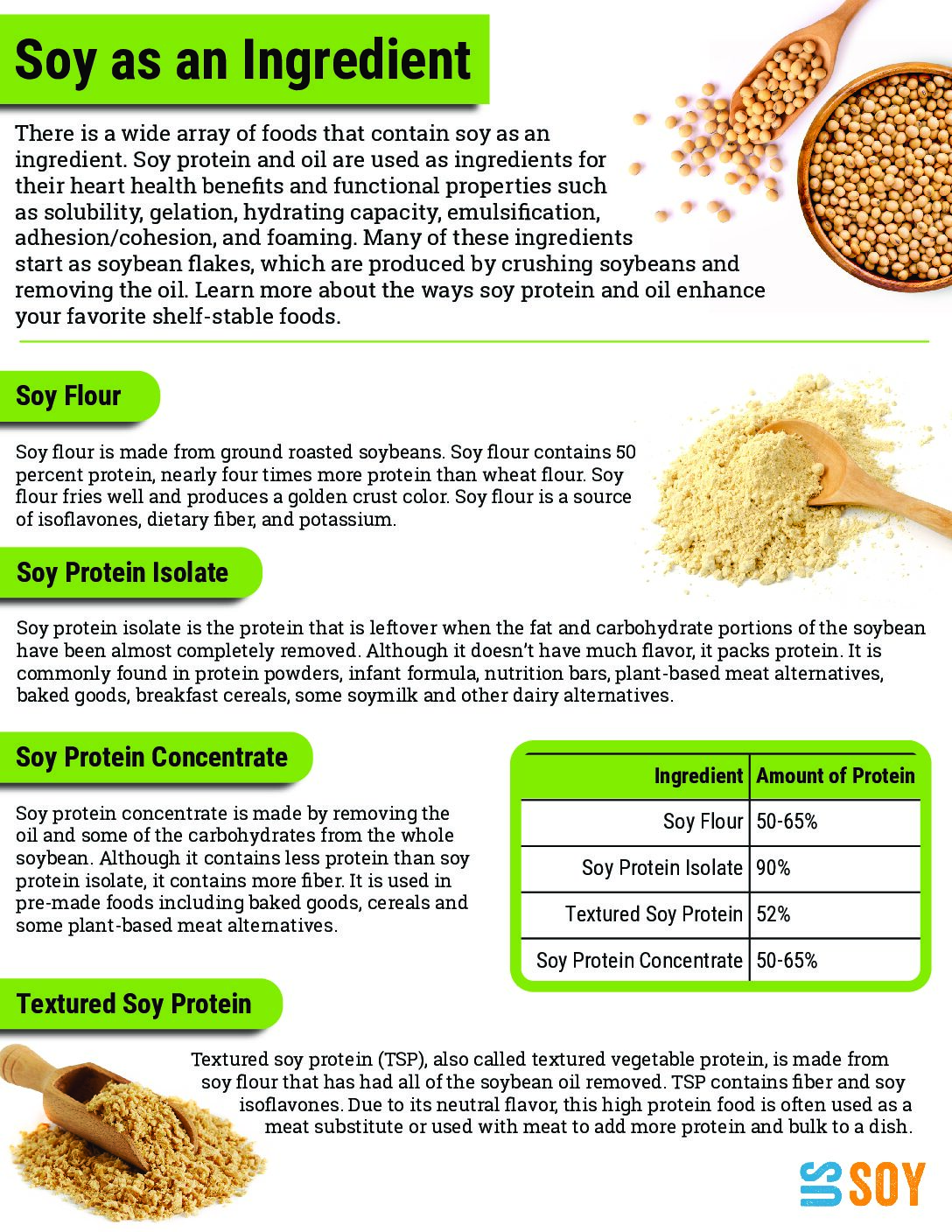 Soy as an Ingredient

There is a wide array of foods that contain soy as an ingredient. Soy protein and oil are used as ingredients for their heart health benefits and functional properties such as solubility, gelation, hydrating capacity, emulsification, adhesion/cohesion, and foaming. Many of these ingredients start as soybean flakes, which are produced by crushing soybeans and removing the oil. Learn more about the ways soy protein and oil enhance your favorite shelf-stable foods.

Soy Flour

Soy flour is made from ground roasted soybeans. Soy flour contains 50 percent protein, nearly four times more protein than wheat flour. Soy flour fries well and produces a golden crust color. Soy flour is a source of isoflavones, dietary fiber, and potassium.

Soy Protein Isolate

Soy protein isolate is the protein that is leftover when the fat and carbohydrate portions of the soybean have been almost completely removed. Although it doesn't have much flavor, it packs protein. It is commonly found in protein powders, infant formula, nutrition bars, plant-based meat alternatives, baked goods, breakfast cereals, some soymilk and other dairy alternatives.

Soy Protein Concentrate

Soy protein concentrate is made by removing the oil and some of the carbohydrates from the whole soybean. Although it contains less protein than soy protein isolate, it contains more fiber. It is used in pre-made foods including baked goods, cereals and some plant-based meat alternatives.

| Ingredient | Amount of Protein |
|---|---|
| Soy Flour | 50-65% |
| Soy Protein Isolate | 90% |
| Textured Soy Protein | 52% |
| Soy Protein Concentrate | 50-65% |

Textured Soy Protein

Textured soy protein (TSP), also called textured vegetable protein, is made from soy flour that has had all of the soybean oil removed. TSP contains fiber and soy isoflavones. Due to its neutral flavor, this high protein food is often used as a meat substitute or used with meat to add more protein and bulk to a dish.

US SOY